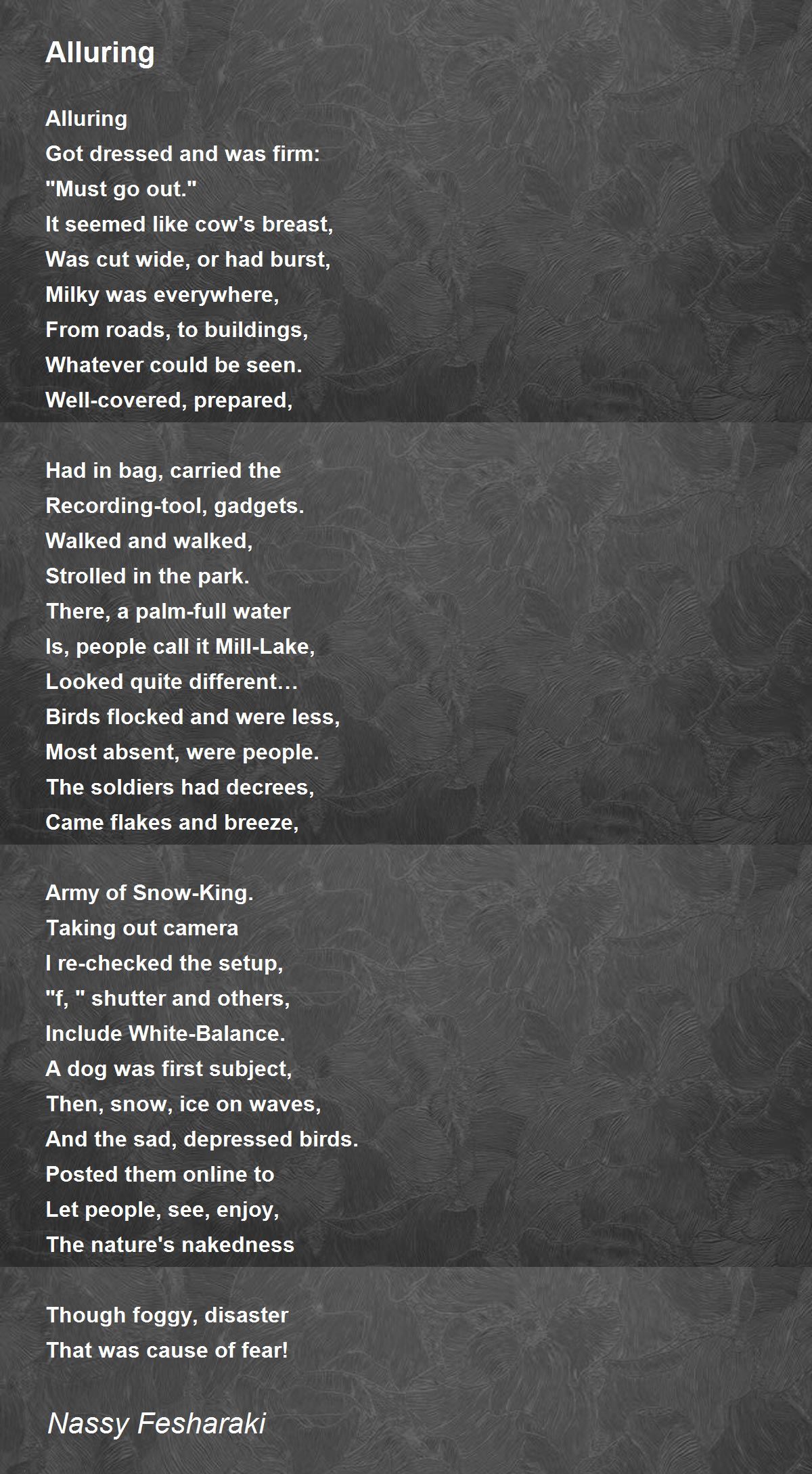 Alluring

Alluring
Got dressed and was firm:
"Must go out."
It seemed like cow's breast,
Was cut wide, or had burst,
Milky was everywhere,
From roads, to buildings,
Whatever could be seen.
Well-covered, prepared,

Had in bag, carried the
Recording-tool, gadgets.
Walked and walked,
Strolled in the park.
There, a palm-full water
Is, people call it Mill-Lake,
Looked quite different…
Birds flocked and were less,
Most absent, were people.
The soldiers had decrees,
Came flakes and breeze,

Army of Snow-King.
Taking out camera
I re-checked the setup,
"f, " shutter and others,
Include White-Balance.
A dog was first subject,
Then, snow, ice on waves,
And the sad, depressed birds.
Posted them online to
Let people, see, enjoy,
The nature's nakedness

Though foggy, disaster
That was cause of fear!

Nassy Fesharaki